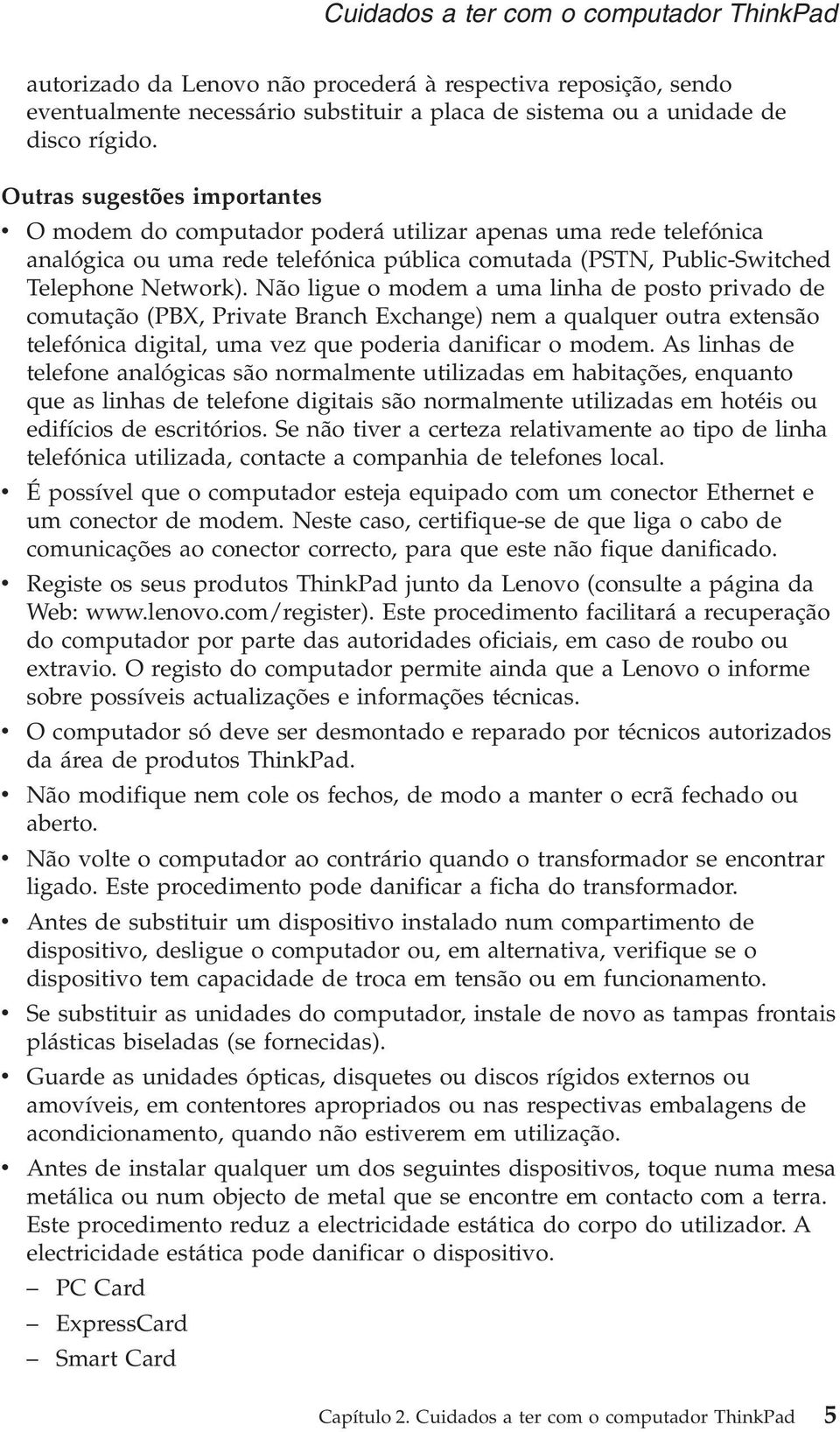 Cuidados a ter com o computador ThinkPad

autorizado da Lenovo não procederá à respectiva reposição, sendo eventualmente necessário substituir a placa de sistema ou a unidade de disco rígido.

Outras sugestões importantes

• O modem do computador poderá utilizar apenas uma rede telefónica analógica ou uma rede telefónica pública comutada (PSTN, Public-Switched Telephone Network). Não ligue o modem a uma linha de posto privado de comutação (PBX, Private Branch Exchange) nem a qualquer outra extensão telefónica digital, uma vez que poderia danificar o modem. As linhas de telefone analógicas são normalmente utilizadas em habitações, enquanto que as linhas de telefone digitais são normalmente utilizadas em hotéis ou edifícios de escritórios. Se não tiver a certeza relativamente ao tipo de linha telefónica utilizada, contacte a companhia de telefones local.

• É possível que o computador esteja equipado com um conector Ethernet e um conector de modem. Neste caso, certifique-se de que liga o cabo de comunicações ao conector correcto, para que este não fique danificado.

• Registe os seus produtos ThinkPad junto da Lenovo (consulte a página da Web: www.lenovo.com/register). Este procedimento facilitará a recuperação do computador por parte das autoridades oficiais, em caso de roubo ou extravio. O registo do computador permite ainda que a Lenovo o informe sobre possíveis actualizações e informações técnicas.

• O computador só deve ser desmontado e reparado por técnicos autorizados da área de produtos ThinkPad.

• Não modifique nem cole os fechos, de modo a manter o ecrã fechado ou aberto.

• Não volte o computador ao contrário quando o transformador se encontrar ligado. Este procedimento pode danificar a ficha do transformador.

• Antes de substituir um dispositivo instalado num compartimento de dispositivo, desligue o computador ou, em alternativa, verifique se o dispositivo tem capacidade de troca em tensão ou em funcionamento.

• Se substituir as unidades do computador, instale de novo as tampas frontais plásticas biseladas (se fornecidas).

• Guarde as unidades ópticas, disquetes ou discos rígidos externos ou amovíveis, em contentores apropriados ou nas respectivas embalagens de acondicionamento, quando não estiverem em utilização.

• Antes de instalar qualquer um dos seguintes dispositivos, toque numa mesa metálica ou num objecto de metal que se encontre em contacto com a terra. Este procedimento reduz a electricidade estática do corpo do utilizador. A electricidade estática pode danificar o dispositivo.
– PC Card
– ExpressCard
– Smart Card

Capítulo 2. Cuidados a ter com o computador ThinkPad 5